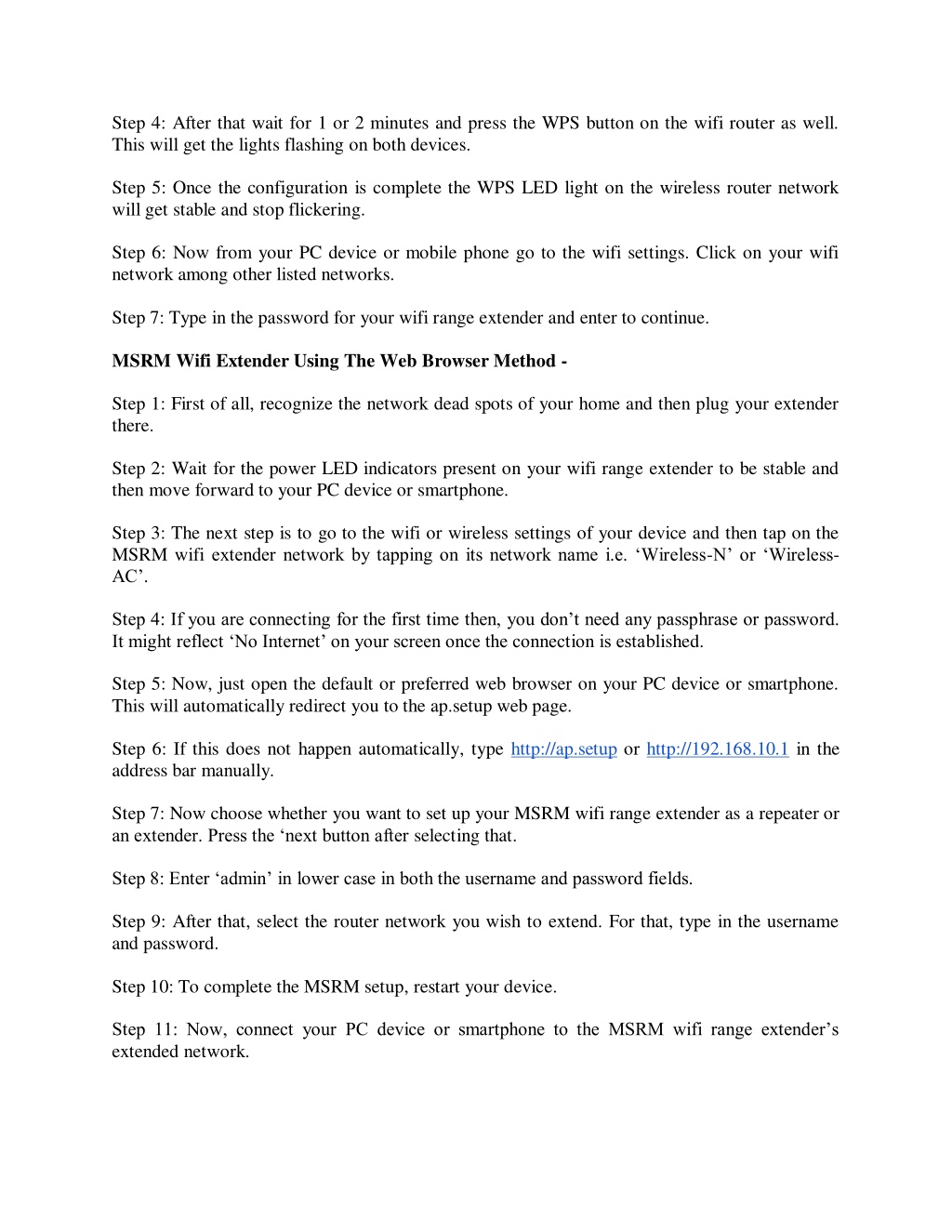 Step 4: After that wait for 1 or 2 minutes and press the WPS button on the wifi router as well. This will get the lights flashing on both devices.

Step 5: Once the configuration is complete the WPS LED light on the wireless router network will get stable and stop flickering.

Step 6: Now from your PC device or mobile phone go to the wifi settings. Click on your wifi network among other listed networks.

Step 7: Type in the password for your wifi range extender and enter to continue.

MSRM Wifi Extender Using The Web Browser Method -

Step 1: First of all, recognize the network dead spots of your home and then plug your extender there.

Step 2: Wait for the power LED indicators present on your wifi range extender to be stable and then move forward to your PC device or smartphone.

Step 3: The next step is to go to the wifi or wireless settings of your device and then tap on the MSRM wifi extender network by tapping on its network name i.e. ‘Wireless-N’ or ‘Wireless-AC’.

Step 4: If you are connecting for the first time then, you don’t need any passphrase or password. It might reflect ‘No Internet’ on your screen once the connection is established.

Step 5: Now, just open the default or preferred web browser on your PC device or smartphone. This will automatically redirect you to the ap.setup web page.

Step 6: If this does not happen automatically, type http://ap.setup or http://192.168.10.1 in the address bar manually.

Step 7: Now choose whether you want to set up your MSRM wifi range extender as a repeater or an extender. Press the ‘next button after selecting that.

Step 8: Enter ‘admin’ in lower case in both the username and password fields.

Step 9: After that, select the router network you wish to extend. For that, type in the username and password.

Step 10: To complete the MSRM setup, restart your device.

Step 11: Now, connect your PC device or smartphone to the MSRM wifi range extender’s extended network.